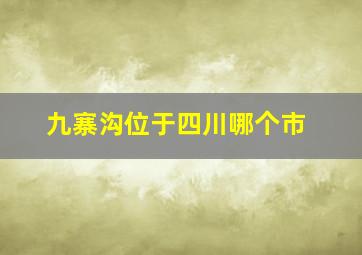 九寨沟位于四川哪个市